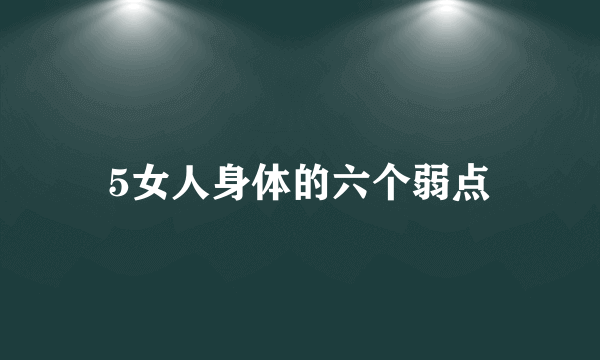 5女人身体的六个弱点